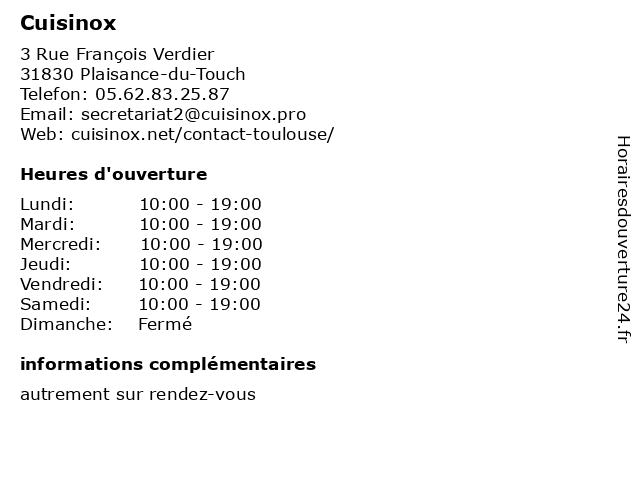 Cuisinox

3 Rue François Verdier
31830 Plaisance-du-Touch
Telefon: 05.62.83.25.87
Email: secretariat2@cuisinox.pro
Web: cuisinox.net/contact-toulouse/

Heures d'ouverture

| | |
|---|---|
| Lundi: | 10:00 - 19:00 |
| Mardi: | 10:00 - 19:00 |
| Mercredi: | 10:00 - 19:00 |
| Jeudi: | 10:00 - 19:00 |
| Vendredi: | 10:00 - 19:00 |
| Samedi: | 10:00 - 19:00 |
| Dimanche: | Fermé |

informations complémentaires

autrement sur rendez-vous

Horairesdouverture24.fr